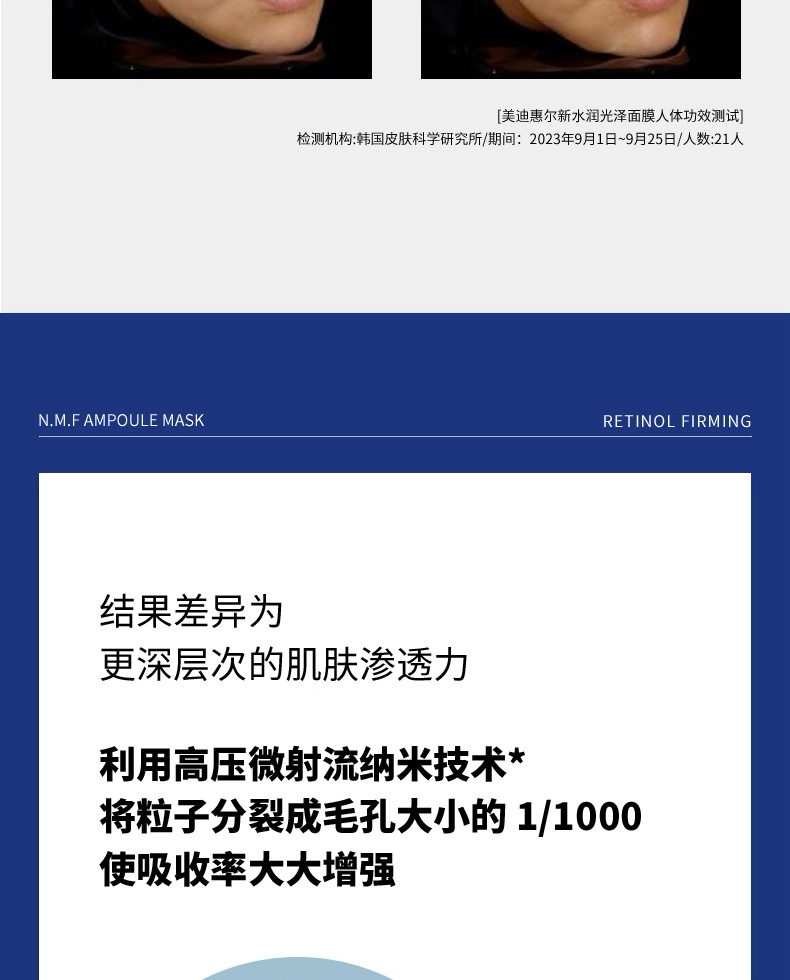 [美迪惠尔新水润光泽面膜人体功效测试]
检测机构:韩国皮肤科学研究所/期间：2023年9月1日~9月25日/人数:21人

N.M.F AMPOULE MASK

RETINOL FIRMING

结果差异为
更深层次的肌肤渗透力

利用高压微射流纳米技术*
将粒子分裂成毛孔大小的 1/1000
使吸收率大大增强